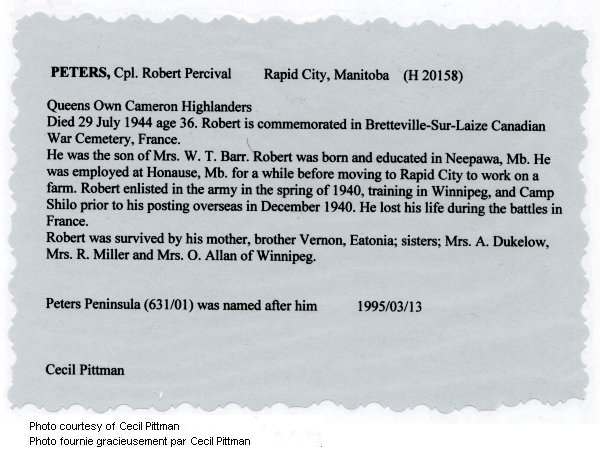 PETERS, Cpl. Robert Percival Rapid City, Manitoba (H 20158)

Queens Own Cameron Highlanders
Died 29 July 1944 age 36. Robert is commemorated in Bretteville-Sur-Laize Canadian War Cemetery, France.
He was the son of Mrs. W. T. Barr. Robert was born and educated in Neepawa, Mb. He was employed at Honause, Mb. for a while before moving to Rapid City to work on a farm. Robert enlisted in the army in the spring of 1940, training in Winnipeg, and Camp Shilo prior to his posting overseas in December 1940. He lost his life during the battles in France.
Robert was survived by his mother, brother Vernon, Eatonia; sisters; Mrs. A. Dukelow, Mrs. R. Miller and Mrs. O. Allan of Winnipeg.

Peters Peninsula (631/01) was named after him 1995/03/13

Cecil Pittman

Photo courtesy of Cecil Pittman
Photo fournie gracieusement par Cecil Pittman